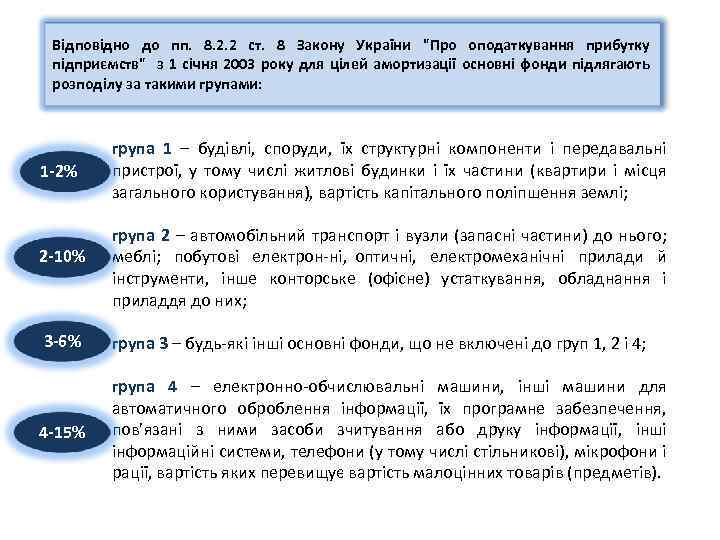 Відповідно до пп. 8.2.2 ст. 8 Закону України "Про оподаткування прибутку підприємств" з 1 січня 2003 року для цілей амортизації основні фонди підлягають розподілу за такими групами:

1-2%

група 1 – будівлі, споруди, їх структурні компоненти і передавальні пристрої, у тому числі житлові будинки і їх частини (квартири і місця загального користування), вартість капітального поліпшення землі;

2-10%

група 2 – автомобільний транспорт і вузли (запасні частини) до нього; меблі; побутові електрон-ні, оптичні, електромеханічні прилади й інструменти, інше конторське (офісне) устаткування, обладнання і приладдя до них;

3-6%

група 3 – будь-які інші основні фонди, що не включені до груп 1, 2 і 4;

4-15%

група 4 – електронно-обчислювальні машини, інші машини для автоматичного оброблення інформації, їх програмне забезпечення, пов'язані з ними засоби зчитування або друку інформації, інші інформаційні системи, телефони (у тому числі стільникові), мікрофони і рації, вартість яких перевищує вартість малоцінних товарів (предметів).